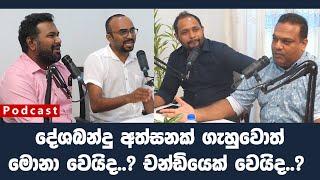 Podcast

දේශබන්දු අත්සනක් ගැහුවොත් මොනා වෙයිද..? චන්ඩියෙක් වෙයිද..?